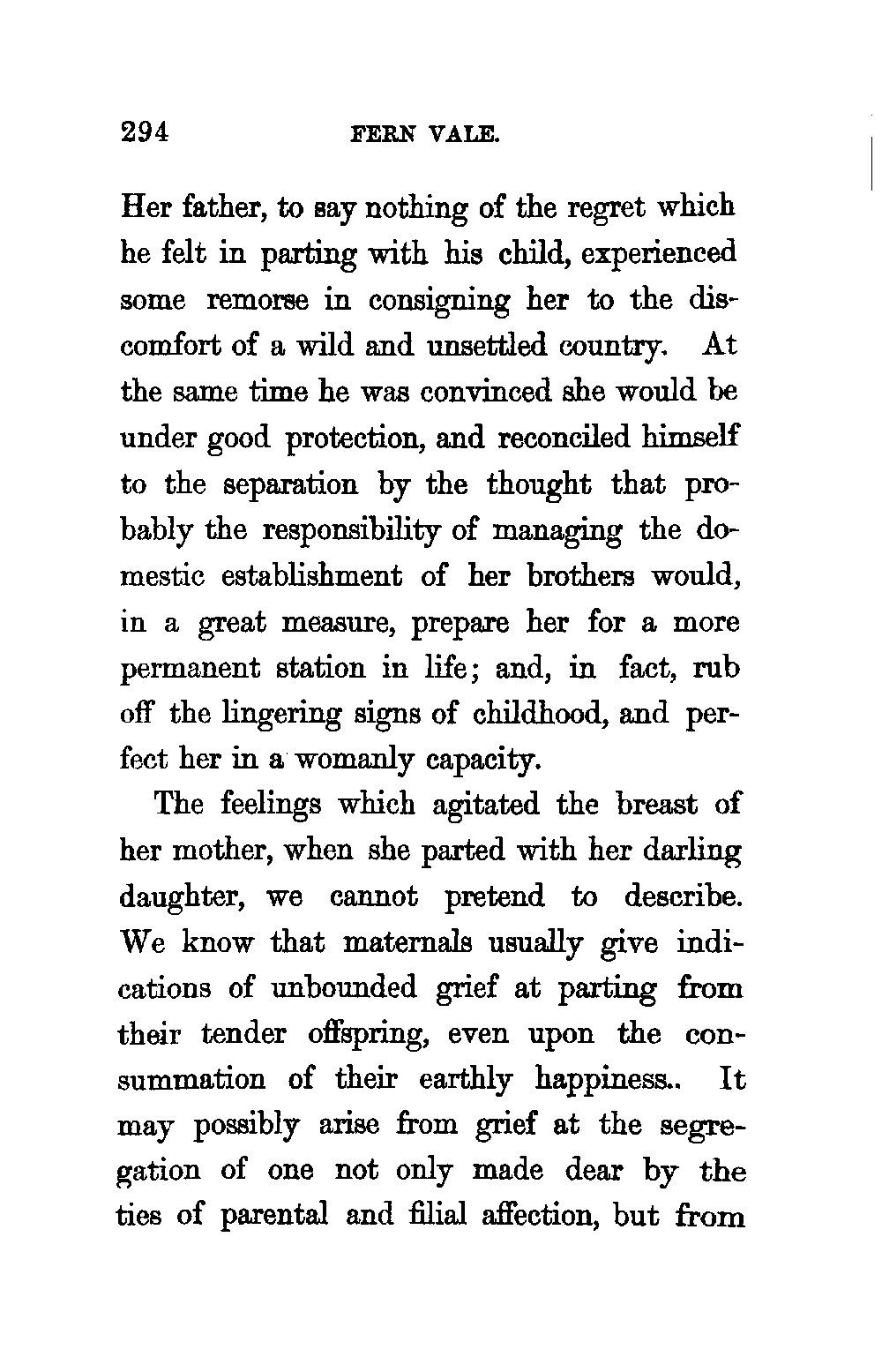 294 FERN VALE.

Her father, to say nothing of the regret which he felt in parting with his child, experienced some remorse in consigning her to the discomfort of a wild and unsettled country. At the same time he was convinced she would be under good protection, and reconciled himself to the separation by the thought that probably the responsibility of managing the domestic establishment of her brothers would, in a great measure, prepare her for a more permanent station in life; and, in fact, rub off the lingering signs of childhood, and perfect her in a womanly capacity.

The feelings which agitated the breast of her mother, when she parted with her darling daughter, we cannot pretend to describe. We know that maternals usually give indications of unbounded grief at parting from their tender offspring, even upon the consummation of their earthly happiness.. It may possibly arise from grief at the segregation of one not only made dear by the ties of parental and filial affection, but from